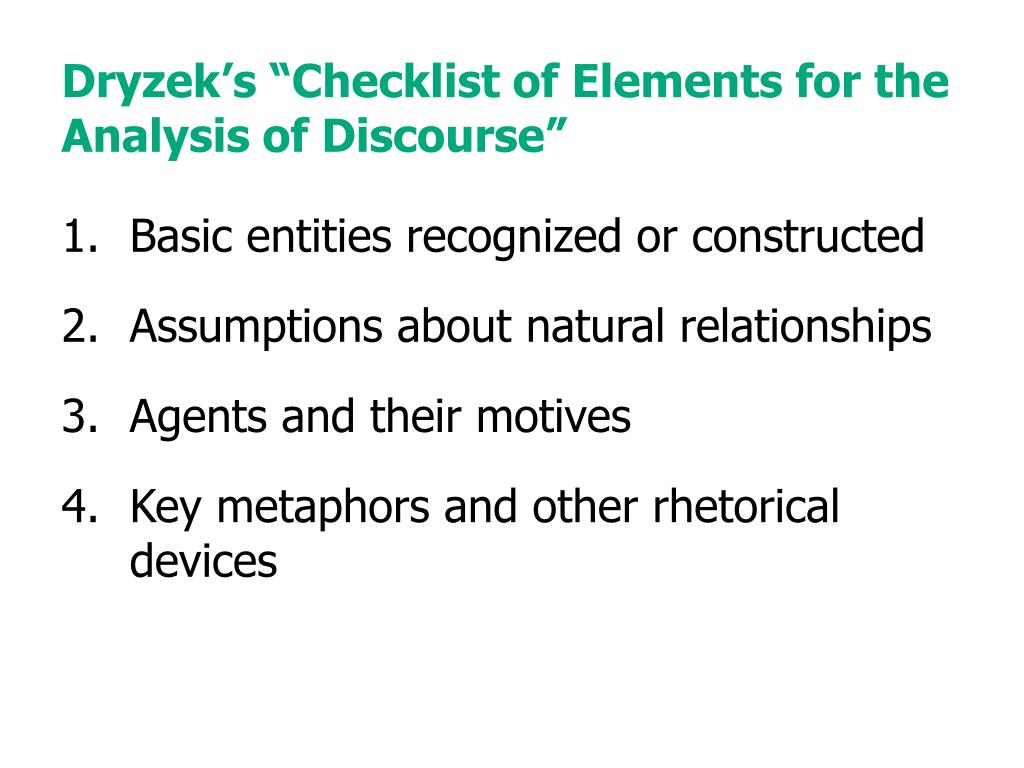 Dryzek's "Checklist of Elements for the Analysis of Discourse"

1. Basic entities recognized or constructed

2. Assumptions about natural relationships

3. Agents and their motives

4. Key metaphors and other rhetorical devices